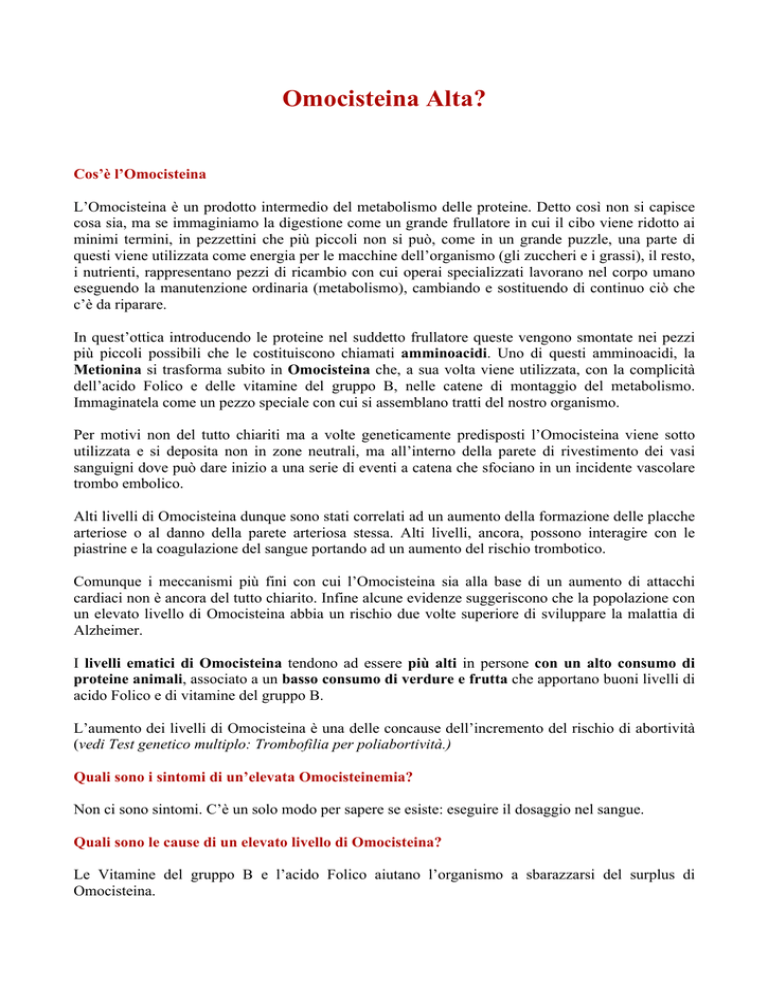 Omocisteina Alta?

Cos'è l'Omocisteina

L'Omocisteina è un prodotto intermedio del metabolismo delle proteine. Detto così non si capisce cosa sia, ma se immaginiamo la digestione come un grande frullatore in cui il cibo viene ridotto ai minimi termini, in pezzettini che più piccoli non si può, come in un grande puzzle, una parte di questi viene utilizzata come energia per le macchine dell'organismo (gli zuccheri e i grassi), il resto, i nutrienti, rappresentano pezzi di ricambio con cui operai specializzati lavorano nel corpo umano eseguendo la manutenzione ordinaria (metabolismo), cambiando e sostituendo di continuo ciò che c'è da riparare.

In quest'ottica introducendo le proteine nel suddetto frullatore queste vengono smontate nei pezzi più piccoli possibili che le costituiscono chiamati amminoacidi. Uno di questi amminoacidi, la Metionina si trasforma subito in Omocisteina che, a sua volta viene utilizzata, con la complicità dell'acido Folico e delle vitamine del gruppo B, nelle catene di montaggio del metabolismo. Immaginatela come un pezzo speciale con cui si assemblano tratti del nostro organismo.

Per motivi non del tutto chiariti ma a volte geneticamente predisposti l'Omocisteina viene sotto utilizzata e si deposita non in zone neutrali, ma all'interno della parete di rivestimento dei vasi sanguigni dove può dare inizio a una serie di eventi a catena che sfociano in un incidente vascolare trombo embolico.

Alti livelli di Omocisteina dunque sono stati correlati ad un aumento della formazione delle placche arteriose o al danno della parete arteriosa stessa. Alti livelli, ancora, possono interagire con le piastrine e la coagulazione del sangue portando ad un aumento del rischio trombotico.

Comunque i meccanismi più fini con cui l'Omocisteina sia alla base di un aumento di attacchi cardiaci non è ancora del tutto chiarito. Infine alcune evidenze suggeriscono che la popolazione con un elevato livello di Omocisteina abbia un rischio due volte superiore di sviluppare la malattia di Alzheimer.

I livelli ematici di Omocisteina tendono ad essere più alti in persone con un alto consumo di proteine animali, associato a un basso consumo di verdure e frutta che apportano buoni livelli di acido Folico e di vitamine del gruppo B.

L'aumento dei livelli di Omocisteina è una delle concause dell'incremento del rischio di abortività (vedi Test genetico multiplo: Trombofilia per poliabortività.)

Quali sono i sintomi di un'elevata Omocisteinemia?

Non ci sono sintomi. C'è un solo modo per sapere se esiste: eseguire il dosaggio nel sangue.

Quali sono le cause di un elevato livello di Omocisteina?

Le Vitamine del gruppo B e l'acido Folico aiutano l'organismo a sbarazzarsi del surplus di Omocisteina.